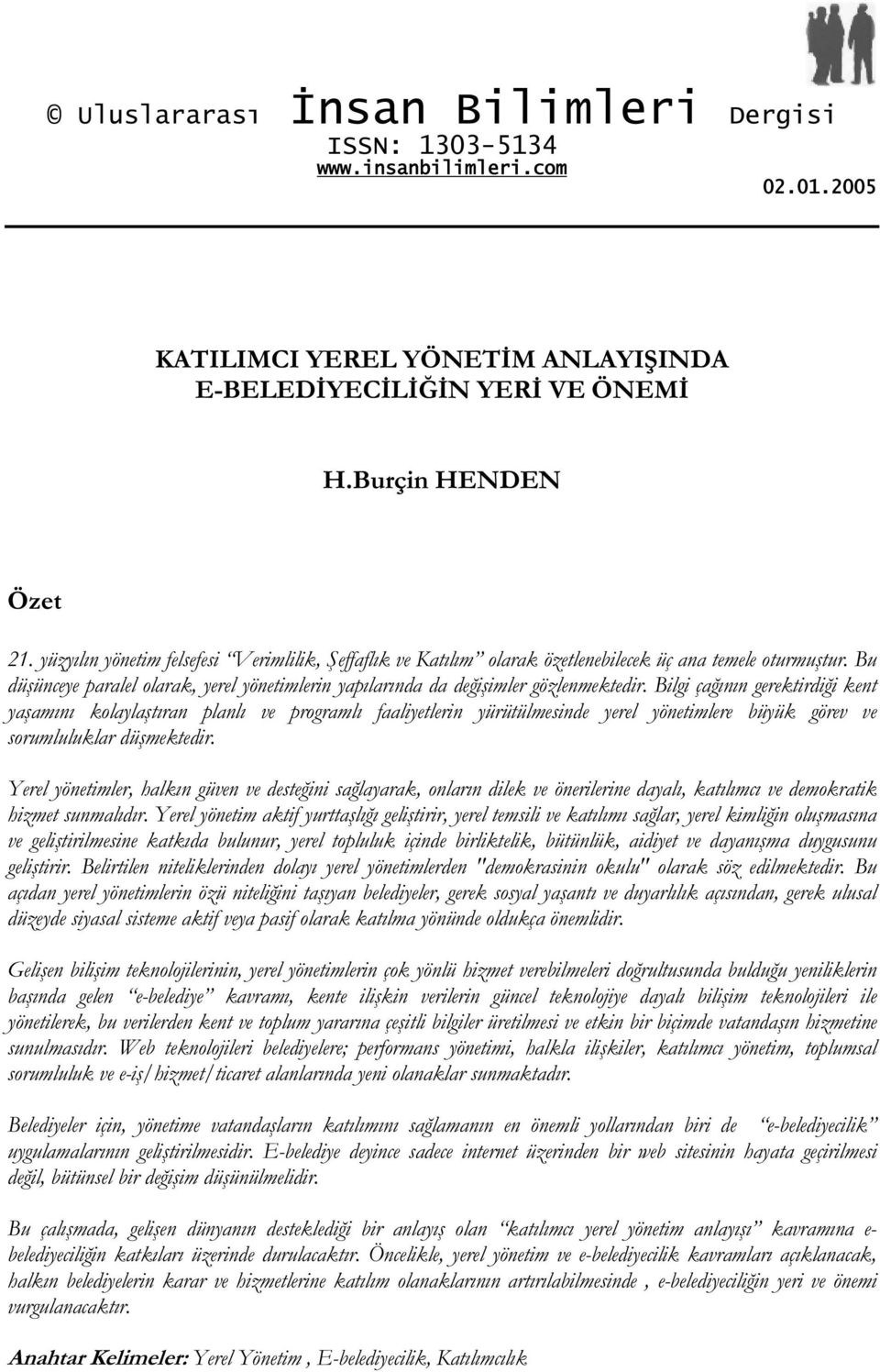 © Uluslararası İnsan Bilimleri Dergisi
ISSN: 1303-5134
www.insanbilimleri.com

02.01.2005

KATILIMCI YEREL YÖNETİM ANLAYIŞINDA E-BELEDİYECİLİĞİN YERİ VE ÖNEMİ

H.Burçin HENDEN

Özet

21. yüzyılın yönetim felsefesi "Verimlilik, Şeffaflık ve Katılım" olarak özetlenebilecek üç ana temele oturmuştur. Bu düşünceye paralel olarak, yerel yönetimlerin yapılarında da değişimler gözlenmektedir. Bilgi çağının gerektirdiği kent yaşamını kolaylaştıran planlı ve programlı faaliyetlerin yürütülmesinde yerel yönetimlere büyük görev ve sorumluluklar düşmektedir.

Yerel yönetimler, halkın güven ve desteğini sağlayarak, onların dilek ve önerilerine dayalı, katılımcı ve demokratik hizmet sunmalıdır. Yerel yönetim aktif yurttaşlığı geliştirir, yerel temsili ve katılımı sağlar, yerel kimliğin oluşmasına ve geliştirilmesine katkıda bulunur, yerel topluluk içinde birliktelik, bütünlük, aidiyet ve dayanışma duygusunu geliştirir. Belirtilen niteliklerinden dolayı yerel yönetimlerden "demokrasinin okulu" olarak söz edilmektedir. Bu açıdan yerel yönetimlerin özü niteliğini taşıyan belediyeler, gerek sosyal yaşantı ve duyarlılık açısından, gerek ulusal düzeyde siyasal sisteme aktif veya pasif olarak katılma yönünde oldukça önemlidir.

Gelişen bilişim teknolojilerinin, yerel yönetimlerin çok yönlü hizmet verebilmeleri doğrultusunda bulduğu yeniliklerin başında gelen "e-belediye" kavramı, kente ilişkin verilerin güncel teknolojiye dayalı bilişim teknolojileri ile yönetilerek, bu verilerden kent ve toplum yararına çeşitli bilgiler üretilmesi ve etkin bir biçimde vatandaşın hizmetine sunulmasıdır. Web teknolojileri belediyelere; performans yönetimi, halkla ilişkiler, katılımcı yönetim, toplumsal sorumluluk ve e-iş/hizmet/ticaret alanlarında yeni olanaklar sunmaktadır.

Belediyeler için, yönetime vatandaşların katılımını sağlamanın en önemli yollarından biri de "e-belediyecilik" uygulamalarının geliştirilmesidir. E-belediye deyince sadece internet üzerinden bir web sitesinin hayata geçirilmesi değil, bütünsel bir değişim düşünülmelidir.

Bu çalışmada, gelişen dünyanın desteklediği bir anlayış olan "katılımcı yerel yönetim anlayışı" kavramına e-belediyeciliğin katkıları üzerinde durulacaktır. Öncelikle, yerel yönetim ve e-belediyecilik kavramları açıklanacak, halkın belediyelerin karar ve hizmetlerine katılım olanaklarının artırılabilmesinde , e-belediyeciliğin yeri ve önemi vurgulanacaktır.

Anahtar Kelimeler: Yerel Yönetim , E-belediyecilik, Katılımcılık